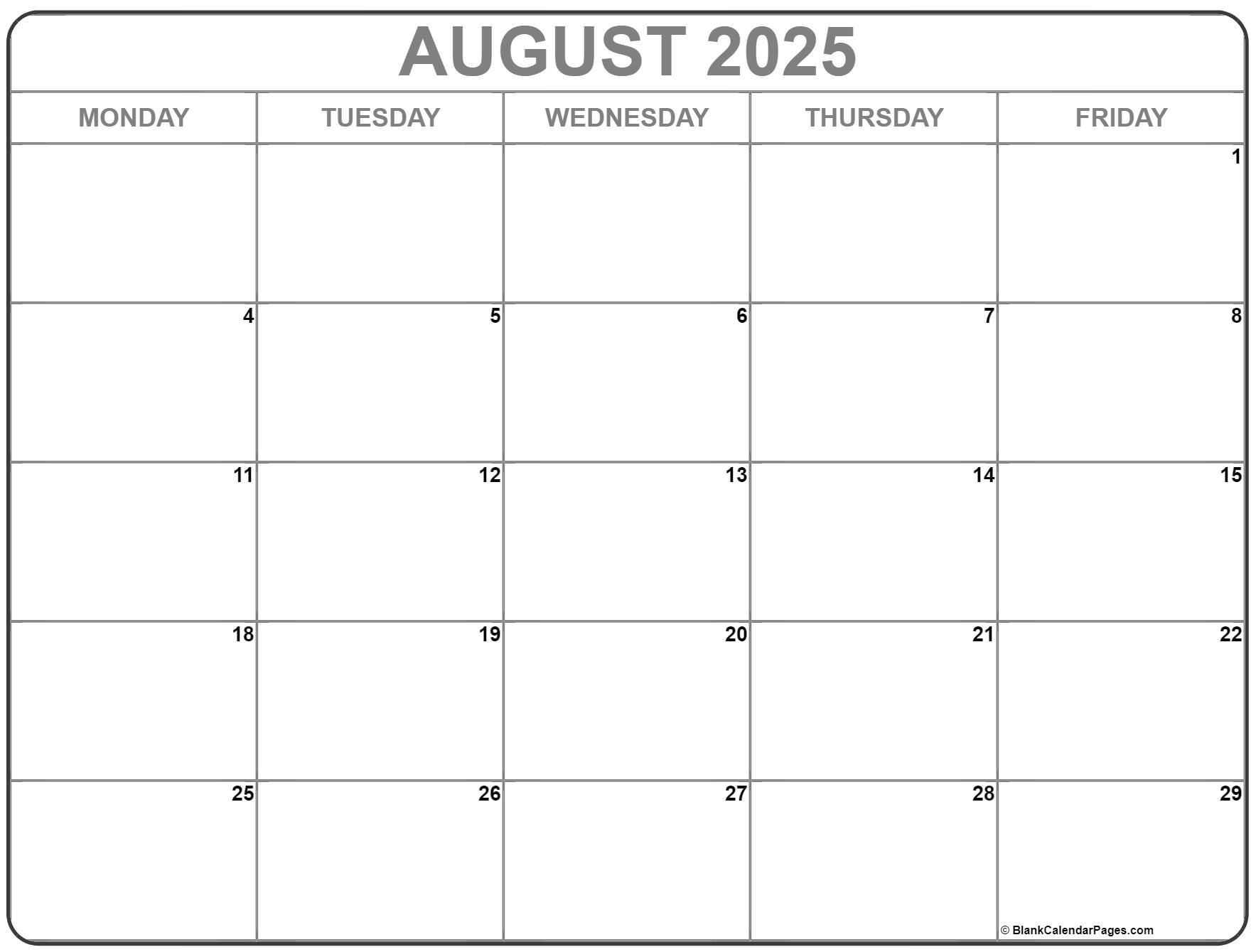 AUGUST 2025

| MONDAY | TUESDAY | WEDNESDAY | THURSDAY | FRIDAY |
|---|---|---|---|---|
| | | | | 1 |
| 4 | 5 | 6 | 7 | 8 |
| 11 | 12 | 13 | 14 | 15 |
| 18 | 19 | 20 | 21 | 22 |
| 25 | 26 | 27 | 28 | 29 |

© BlankCalendarPages.com